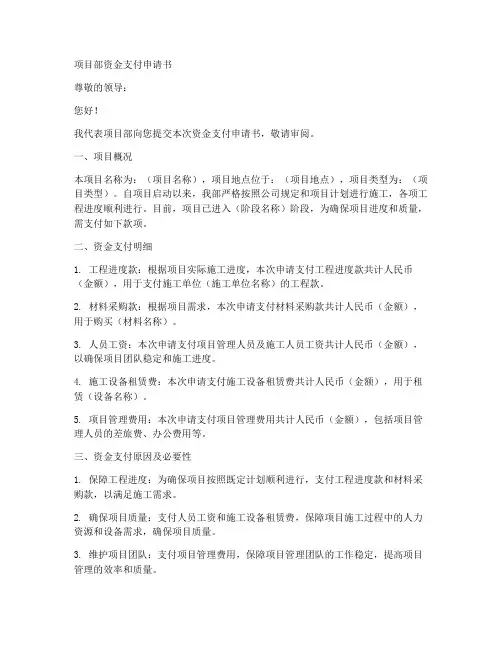 项目部资金支付申请书

尊敬的领导：

您好！

我代表项目部向您提交本次资金支付申请书，敬请审阅。

一、项目概况

本项目名称为：（项目名称），项目地点位于：（项目地点），项目类型为：（项目类型）。自项目启动以来，我部严格按照公司规定和项目计划进行施工，各项工程进度顺利进行。目前，项目已进入（阶段名称）阶段，为确保项目进度和质量，需支付如下款项。

二、资金支付明细

1. 工程进度款：根据项目实际施工进度，本次申请支付工程进度款共计人民币（金额），用于支付施工单位（施工单位名称）的工程款。

2. 材料采购款：根据项目需求，本次申请支付材料采购款共计人民币（金额），用于购买（材料名称）。

3. 人员工资：本次申请支付项目管理人员及施工人员工资共计人民币（金额），以确保项目团队稳定和施工进度。

4. 施工设备租赁费：本次申请支付施工设备租赁费共计人民币（金额），用于租赁（设备名称）。

5. 项目管理费用：本次申请支付项目管理费用共计人民币（金额），包括项目管理人员的差旅费、办公费用等。

三、资金支付原因及必要性

1. 保障工程进度：为确保项目按照既定计划顺利进行，支付工程进度款和材料采购款，以满足施工需求。

2. 确保项目质量：支付人员工资和施工设备租赁费，保障项目施工过程中的人力资源和设备需求，确保项目质量。

3. 维护项目团队：支付项目管理费用，保障项目管理团队的工作稳定，提高项目管理的效率和质量。